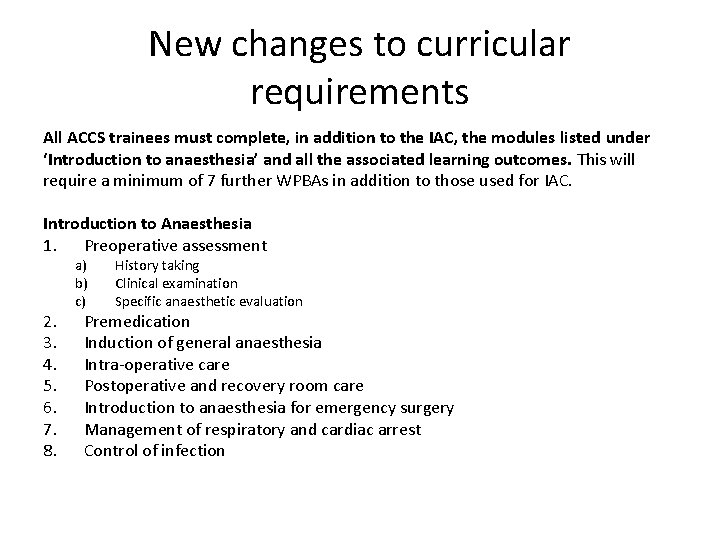 New changes to curricular requirements

All ACCS trainees must complete, in addition to the IAC, the modules listed under 'Introduction to anaesthesia' and all the associated learning outcomes. This will require a minimum of 7 further WPBAs in addition to those used for IAC.

Introduction to Anaesthesia
1. Preoperative assessment
a) History taking
b) Clinical examination
c) Specific anaesthetic evaluation
2. Premedication
3. Induction of general anaesthesia
4. Intra-operative care
5. Postoperative and recovery room care
6. Introduction to anaesthesia for emergency surgery
7. Management of respiratory and cardiac arrest
8. Control of infection